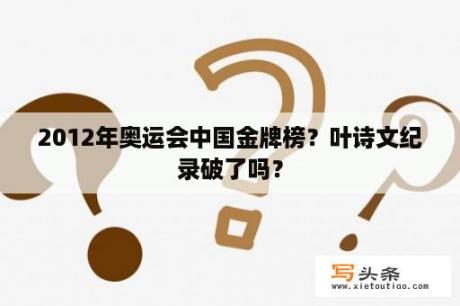 2012年奥运会中国金牌榜？叶诗文纪录破了吗？

写头条
www.xietoutiao.com